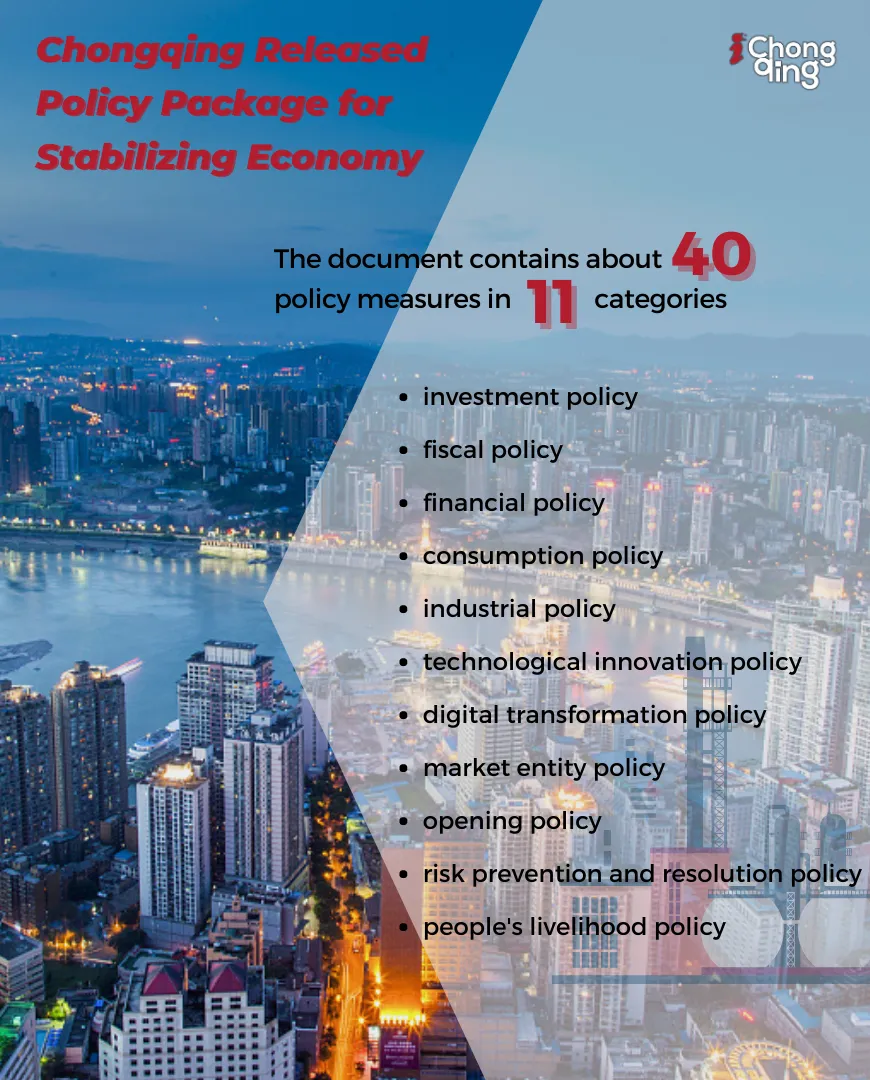 Chongqing Released Policy Package for Stabilizing Economy

iChongqing

The document contains about 40 policy measures in 11 categories

• investment policy
• fiscal policy
• financial policy
• consumption policy
• industrial policy
• technological innovation policy
• digital transformation policy
• market entity policy
• opening policy
• risk prevention and resolution policy
• people's livelihood policy